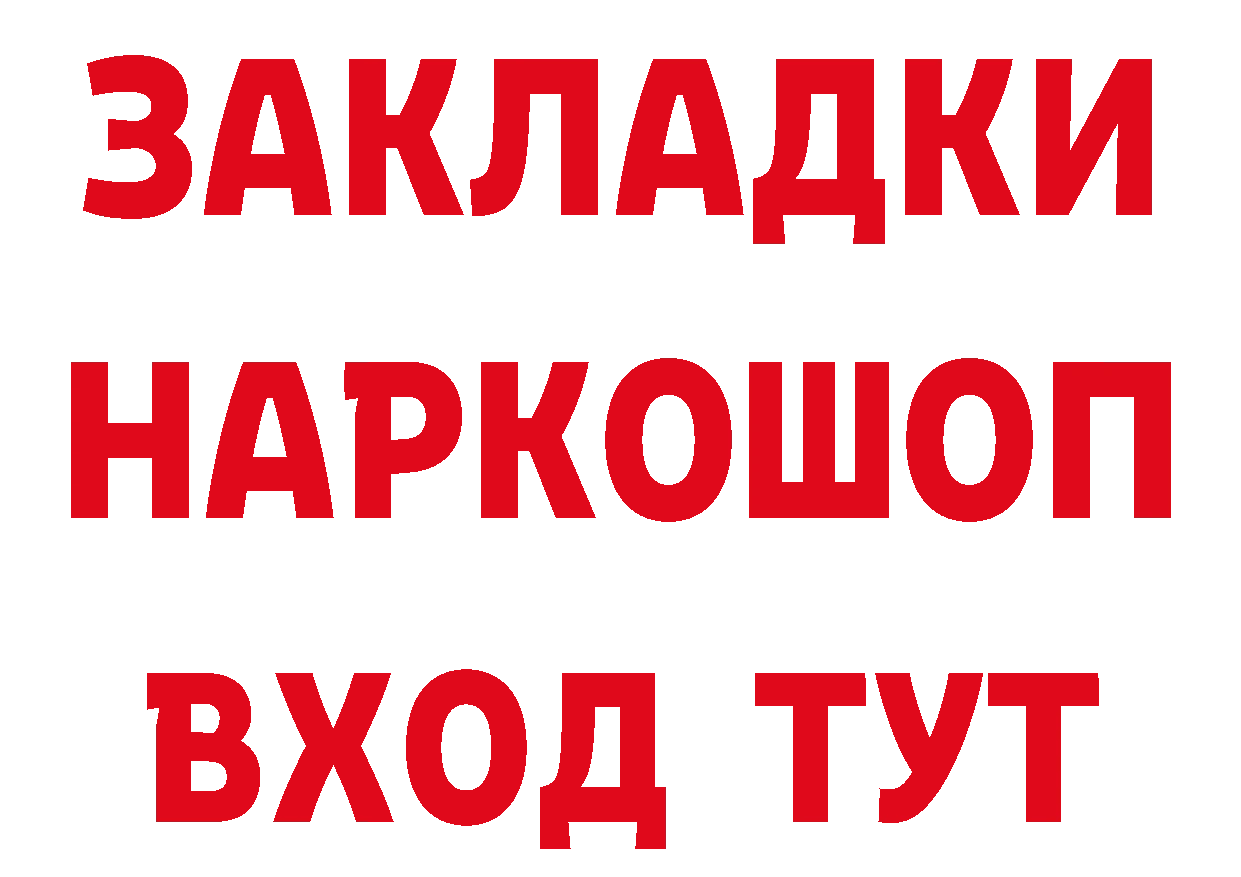 ЗАКЛАДКИ НАРКОШОП ВХОД ТУТ